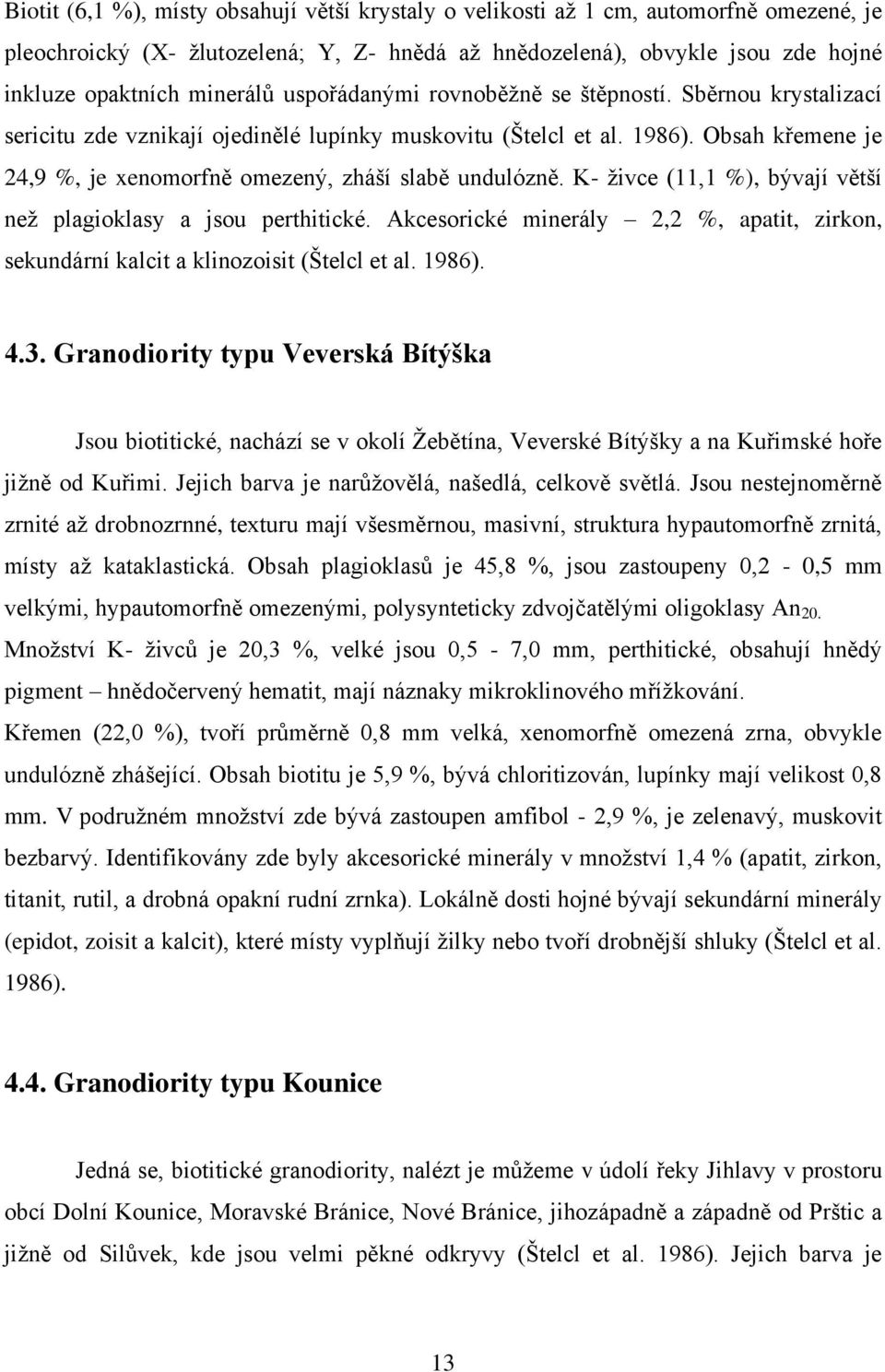 Biotit (6,1 %), místy obsahují větší krystaly o velikosti až 1 cm, automorfně omezené, je pleochroický (X- žlutozelená; Y, Z- hnědá až hnědozelená), obvykle jsou zde hojné inkluze opaktních minerálů uspořádanými rovnoběžně se štěpností. Sběrnou krystalizací sericitu zde vznikají ojedinělé lupínky muskovitu (Štelcl et al. 1986). Obsah křemene je 24,9 %, je xenomorfně omezený, zháší slabě undulózně. K- živce (11,1 %), bývají větší než plagioklasy a jsou perthitické. Akcesorické minerály – 2,2 %, apatit, zirkon, sekundární kalcit a klinozoisit (Štelcl et al. 1986).

4.3. Granodiority typu Veverská Bítýška

Jsou biotitické, nachází se v okolí Žebětína, Veverské Bítýšky a na Kuřimské hoře jižně od Kuřimi. Jejich barva je narůžovělá, našedlá, celkově světlá. Jsou nestejnoměrně zrnité až drobnozrnné, texturu mají všesměrnou, masivní, struktura hypautomorfně zrnitá, místy až kataklastická. Obsah plagioklasů je 45,8 %, jsou zastoupeny 0,2 - 0,5 mm velkými, hypautomorfně omezenými, polysynteticky zdvojčatělými oligoklasy $An_{20.}$ Množství K- živců je 20,3 %, velké jsou 0,5 - 7,0 mm, perthitické, obsahují hnědý pigment – hnědočervený hematit, mají náznaky mikroklinového mřížkování.
Křemen (22,0 %), tvoří průměrně 0,8 mm velká, xenomorfně omezená zrna, obvykle undulózně zhášející. Obsah biotitu je 5,9 %, bývá chloritizován, lupínky mají velikost 0,8 mm. V podružném množství zde bývá zastoupen amfibol - 2,9 %, je zelenavý, muskovit bezbarvý. Identifikovány zde byly akcesorické minerály v množství 1,4 % (apatit, zirkon, titanit, rutil, a drobná opakní rudní zrnka). Lokálně dosti hojné bývají sekundární minerály (epidot, zoisit a kalcit), které místy vyplňují žilky nebo tvoří drobnější shluky (Štelcl et al. 1986).

4.4. Granodiority typu Kounice

Jedná se, biotitické granodiority, nalézt je můžeme v údolí řeky Jihlavy v prostoru obcí Dolní Kounice, Moravské Bránice, Nové Bránice, jihozápadně a západně od Prštic a jižně od Silůvek, kde jsou velmi pěkné odkryvy (Štelcl et al. 1986). Jejich barva je

13